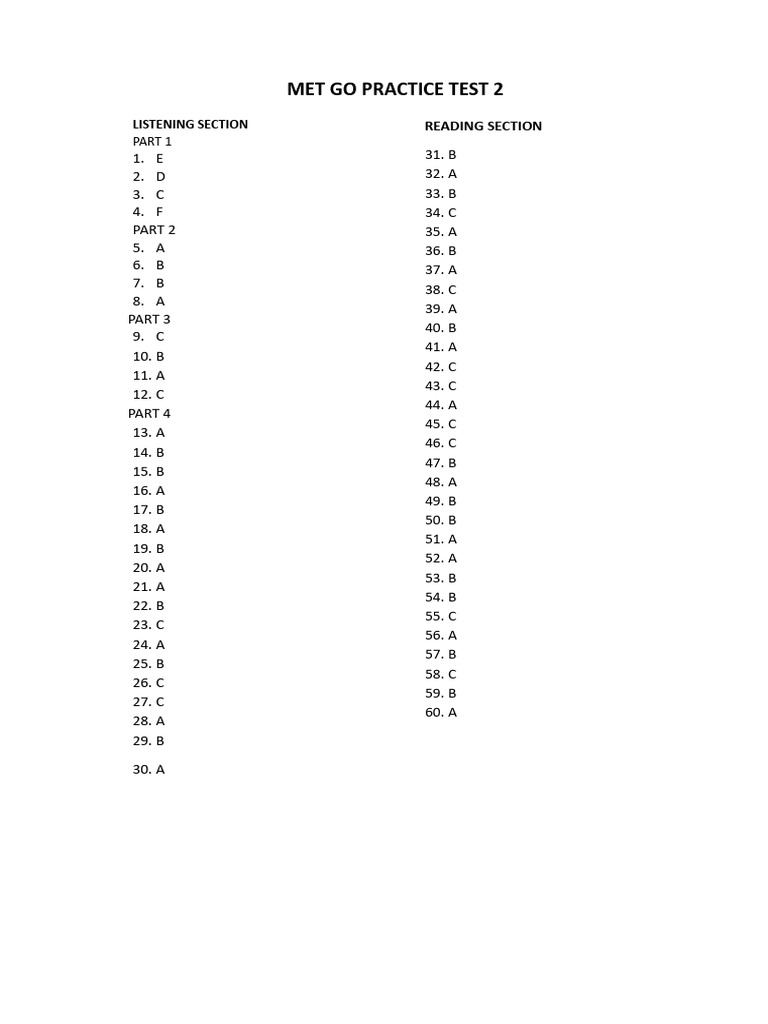 MET GO PRACTICE TEST 2

LISTENING SECTION
PART 1
1. E
2. D
3. C
4. F
PART 2
5. A
6. B
7. B
8. A
PART 3
9. C
10. B
11. A
12. C
PART 4
13. A
14. B
15. B
16. A
17. B
18. A
19. B
20. A
21. A
22. B
23. C
24. A
25. B
26. C
27. C
28. A
29. B

30. A

READING SECTION
31. B
32. A
33. B
34. C
35. A
36. B
37. A
38. C
39. A
40. B
41. A
42. C
43. C
44. A
45. C
46. C
47. B
48. A
49. B
50. B
51. A
52. A
53. B
54. B
55. C
56. A
57. B
58. C
59. B
60. A